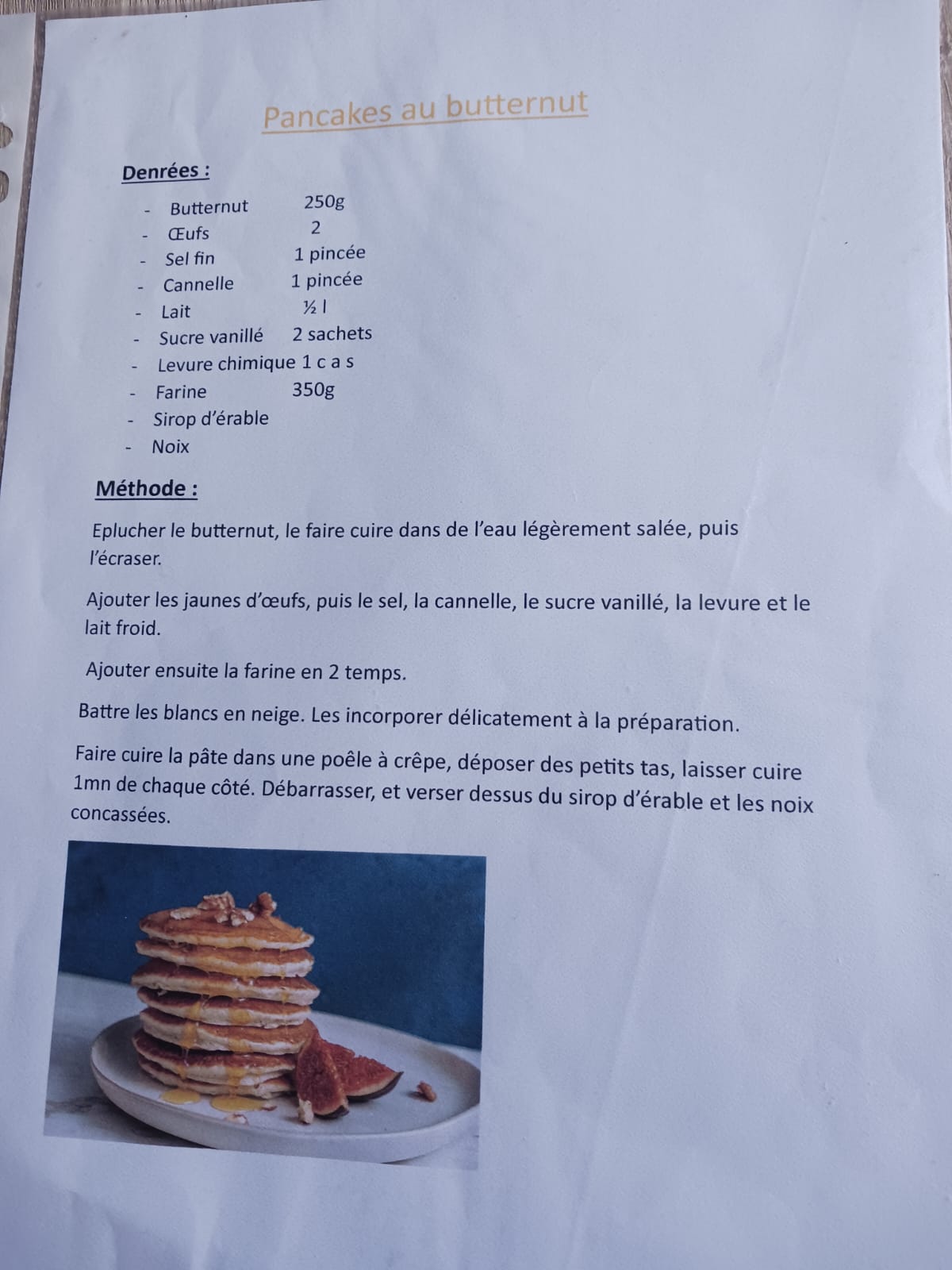 Pancakes au butternut

Denrées :

- Butternut 250g
- Œufs 2
- Sel fin 1 pincée
- Cannelle 1 pincée
- Lait ½ l
- Sucre vanillé 2 sachets
- Levure chimique 1 c a s
- Farine 350g
- Sirop d'érable
- Noix

Méthode :

Eplucher le butternut, le faire cuire dans de l'eau légèrement salée, puis l'écraser.

Ajouter les jaunes d'œufs, puis le sel, la cannelle, le sucre vanillé, la levure et le lait froid.

Ajouter ensuite la farine en 2 temps.

Battre les blancs en neige. Les incorporer délicatement à la préparation.

Faire cuire la pâte dans une poêle à crêpe, déposer des petits tas, laisser cuire 1mn de chaque côté. Débarrasser, et verser dessus du sirop d'érable et les noix concassées.